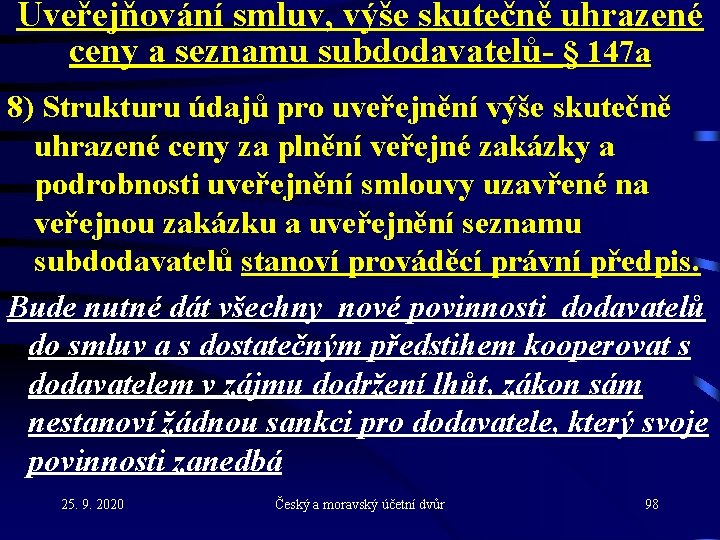 Uveřejňování smluv, výše skutečně uhrazené ceny a seznamu subdodavatelů- § 147a

8) Strukturu údajů pro uveřejnění výše skutečně uhrazené ceny za plnění veřejné zakázky a podrobnosti uveřejnění smlouvy uzavřené na veřejnou zakázku a uveřejnění seznamu subdodavatelů stanoví prováděcí právní předpis.

Bude nutné dát všechny nové povinnosti dodavatelů do smluv a s dostatečným předstihem kooperovat s dodavatelem v zájmu dodržení lhůt, zákon sám nestanoví žádnou sankci pro dodavatele, který svoje povinnosti zanedbá

25. 9. 2020 Český a moravský účetní dvůr 98